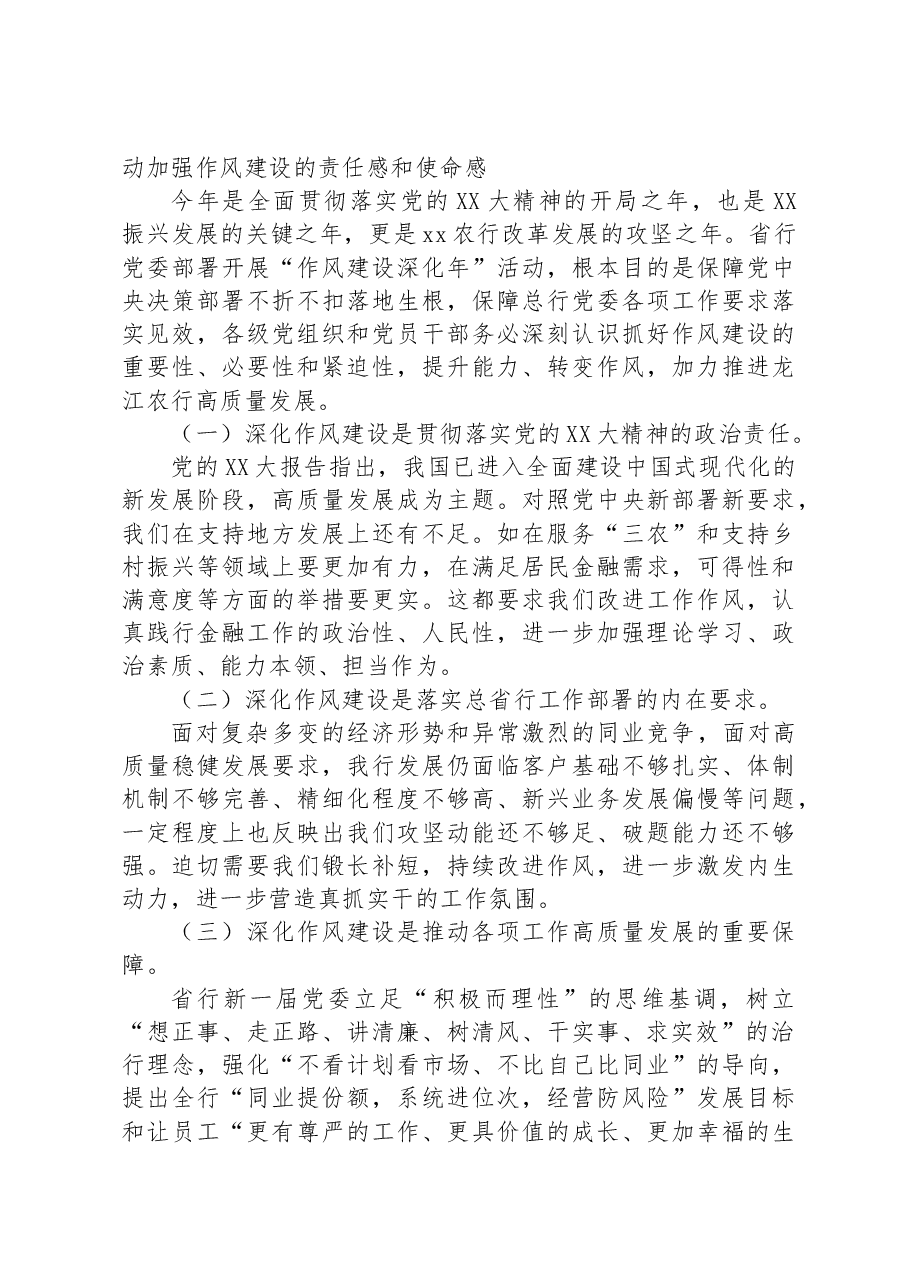 动加强作风建设的责任感和使命感

今年是全面贯彻落实党的XX大精神的开局之年，也是XX振兴发展的关键之年，更是xx农行改革发展的攻坚之年。省行党委部署开展“作风建设深化年”活动，根本目的是保障党中央决策部署不折不扣落地生根，保障总行党委各项工作要求落实见效，各级党组织和党员干部务必深刻认识抓好作风建设的重要性、必要性和紧迫性，提升能力、转变作风，加力推进龙江农行高质量发展。

（一）深化作风建设是贯彻落实党的XX大精神的政治责任。

党的XX大报告指出，我国已进入全面建设中国式现代化的新发展阶段，高质量发展成为主题。对照党中央新部署新要求，我们在支持地方发展上还有不足。如在服务“三农”和支持乡村振兴等领域上要更加有力，在满足居民金融需求，可得性和满意度等方面的举措要更实。这都要求我们改进工作作风，认真践行金融工作的政治性、人民性，进一步加强理论学习、政治素质、能力本领、担当作为。

（二）深化作风建设是落实总省行工作部署的内在要求。

面对复杂多变的经济形势和异常激烈的同业竞争，面对高质量稳健发展要求，我行发展仍面临客户基础不够扎实、体制机制不够完善、精细化程度不够高、新兴业务发展偏慢等问题，一定程度上也反映出我们攻坚动能还不够足、破题能力还不够强。迫切需要我们锻长补短，持续改进作风，进一步激发内生动力，进一步营造真抓实干的工作氛围。

（三）深化作风建设是推动各项工作高质量发展的重要保障。

省行新一届党委立足“积极而理性”的思维基调，树立“想正事、走正路、讲清廉、树清风、干实事、求实效”的治行理念，强化“不看计划看市场、不比自己比同业”的导向，提出全行“同业提份额，系统进位次，经营防风险”发展目标和让员工“更有尊严的工作、更具价值的成长、更加幸福的生